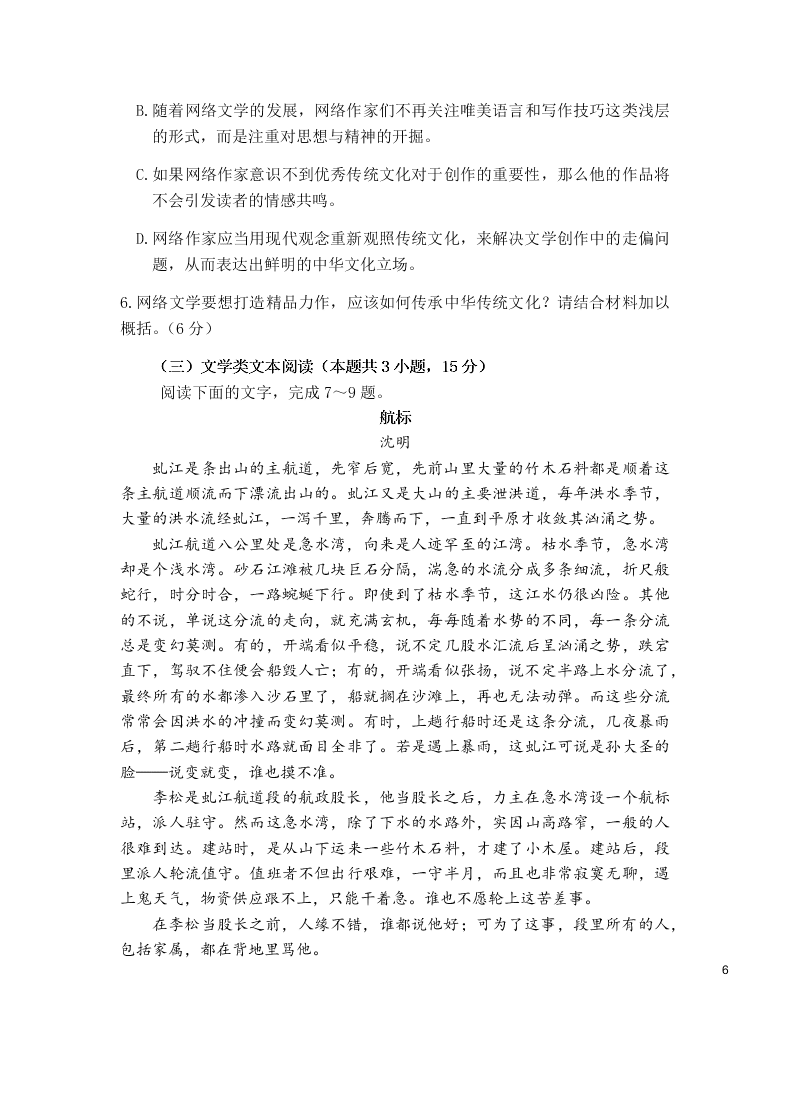 B. 随着网络文学的发展，网络作家们不再关注唯美语言和写作技巧这类浅层的形式，而是注重对思想与精神的开掘。

C. 如果网络作家意识不到优秀传统文化对于创作的重要性，那么他的作品将不会引发读者的情感共鸣。

D. 网络作家应当用现代观念重新观照传统文化，来解决文学创作中的走偏问题，从而表达出鲜明的中华文化立场。

6. 网络文学要想打造精品力作，应该如何传承中华传统文化？请结合材料加以概括。（6 分）

（三）文学类文本阅读（本题共 3 小题，15 分）

阅读下面的文字，完成 7～9 题。

航标

沈明

虬江是条出山的主航道，先窄后宽，先前山里大量的竹木石料都是顺着这条主航道顺流而下漂流出山的。虬江又是大山的主要泄洪道，每年洪水季节，大量的洪水流经虬江，一泻千里，奔腾而下，一直到平原才收敛其汹涌之势。

虬江航道八公里处是急水湾，向来是人迹罕至的江湾。枯水季节，急水湾却是个浅水湾。砂石江滩被几块巨石分隔，湍急的水流分成多条细流，折尺般蛇行，时分时合，一路蜿蜒下行。即使到了枯水季节，这江水仍很凶险。其他的不说，单说这分流的走向，就充满玄机，每每随着水势的不同，每一条分流总是变幻莫测。有的，开端看似平稳，说不定几股水汇流后呈汹涌之势，跌宕直下，驾驭不住便会船毁人亡；有的，开端看似张扬，说不定半路上水分流了，最终所有的水都渗入沙石里了，船就搁在沙滩上，再也无法动弹。而这些分流常常会因洪水的冲撞而变幻莫测。有时，上趟行船时还是这条分流，几夜暴雨后，第二趟行船时水路就面目全非了。若是遇上暴雨，这虬江可说是孙大圣的脸——说变就变，谁也摸不准。

李松是虬江航道段的航政股长，他当股长之后，力主在急水湾设一个航标站，派人驻守。然而这急水湾，除了下水的水路外，实因山高路窄，一般的人很难到达。建站时，是从山下运来一些竹木石料，才建了小木屋。建站后，段里派人轮流值守。值班者不但出行艰难，一守半月，而且也非常寂寞无聊，遇上鬼天气，物资供应跟不上，只能干着急。谁也不愿轮上这苦差事。

在李松当股长之前，人缘不错，谁都说他好；可为了这事，段里所有的人，包括家属，都在背地里骂他。

6